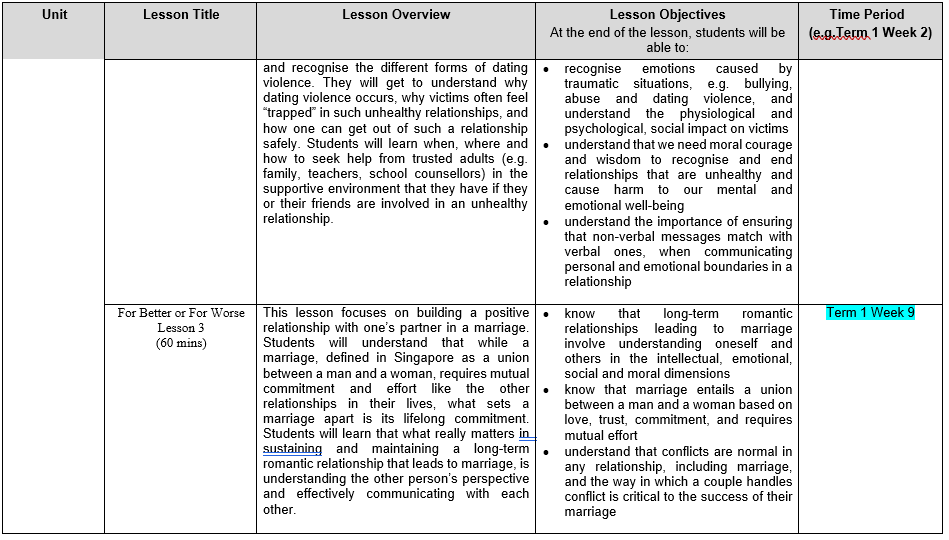 | Unit | Lesson Title | Lesson Overview | Lesson Objectives At the end of the lesson, students will be able to: | Time Period (e.g.Term 1 Week 2) |
|---|---|---|---|---|
| | | and recognise the different forms of dating violence. They will get to understand why dating violence occurs, why victims often feel "trapped" in such unhealthy relationships, and how one can get out of such a relationship safely. Students will learn when, where and how to seek help from trusted adults (e.g. family, teachers, school counsellors) in the supportive environment that they have if they or their friends are involved in an unhealthy relationship. | • recognise emotions caused by traumatic situations, e.g. bullying, abuse and dating violence, and understand the physiological and psychological, social impact on victims • understand that we need moral courage and wisdom to recognise and end relationships that are unhealthy and cause harm to our mental and emotional well-being • understand the importance of ensuring that non-verbal messages match with verbal ones, when communicating personal and emotional boundaries in a relationship | |
| | For Better or For Worse Lesson 3 (60 mins) | This lesson focuses on building a positive relationship with one's partner in a marriage. Students will understand that while a marriage, defined in Singapore as a union between a man and a woman, requires mutual commitment and effort like the other relationships in their lives, what sets a marriage apart is its lifelong commitment. Students will learn that what really matters in sustaining and maintaining a long-term romantic relationship that leads to marriage, is understanding the other person's perspective and effectively communicating with each other. | • know that long-term romantic relationships leading to marriage involve understanding oneself and others in the intellectual, emotional, social and moral dimensions • know that marriage entails a union between a man and a woman based on love, trust, commitment, and requires mutual effort • understand that conflicts are normal in any relationship, including marriage, and the way in which a couple handles conflict is critical to the success of their marriage | Term 1 Week 9 |